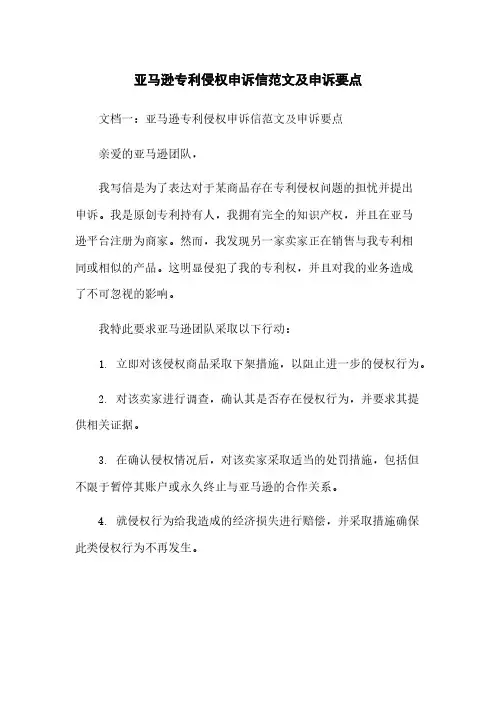 亚马逊专利侵权申诉信范文及申诉要点

文档一：亚马逊专利侵权申诉信范文及申诉要点

亲爱的亚马逊团队，

我写信是为了表达对于某商品存在专利侵权问题的担忧并提出申诉。我是原创专利持有人，我拥有完全的知识产权，并且在亚马逊平台注册为商家。然而，我发现另一家卖家正在销售与我专利相同或相似的产品。这明显侵犯了我的专利权，并且对我的业务造成了不可忽视的影响。

我特此要求亚马逊团队采取以下行动：

1. 立即对该侵权商品采取下架措施，以阻止进一步的侵权行为。

2. 对该卖家进行调查，确认其是否存在侵权行为，并要求其提供相关证据。

3. 在确认侵权情况后，对该卖家采取适当的处罚措施，包括但不限于暂停其账户或永久终止与亚马逊的合作关系。

4. 就侵权行为给我造成的经济损失进行赔偿，并采取措施确保此类侵权行为不再发生。